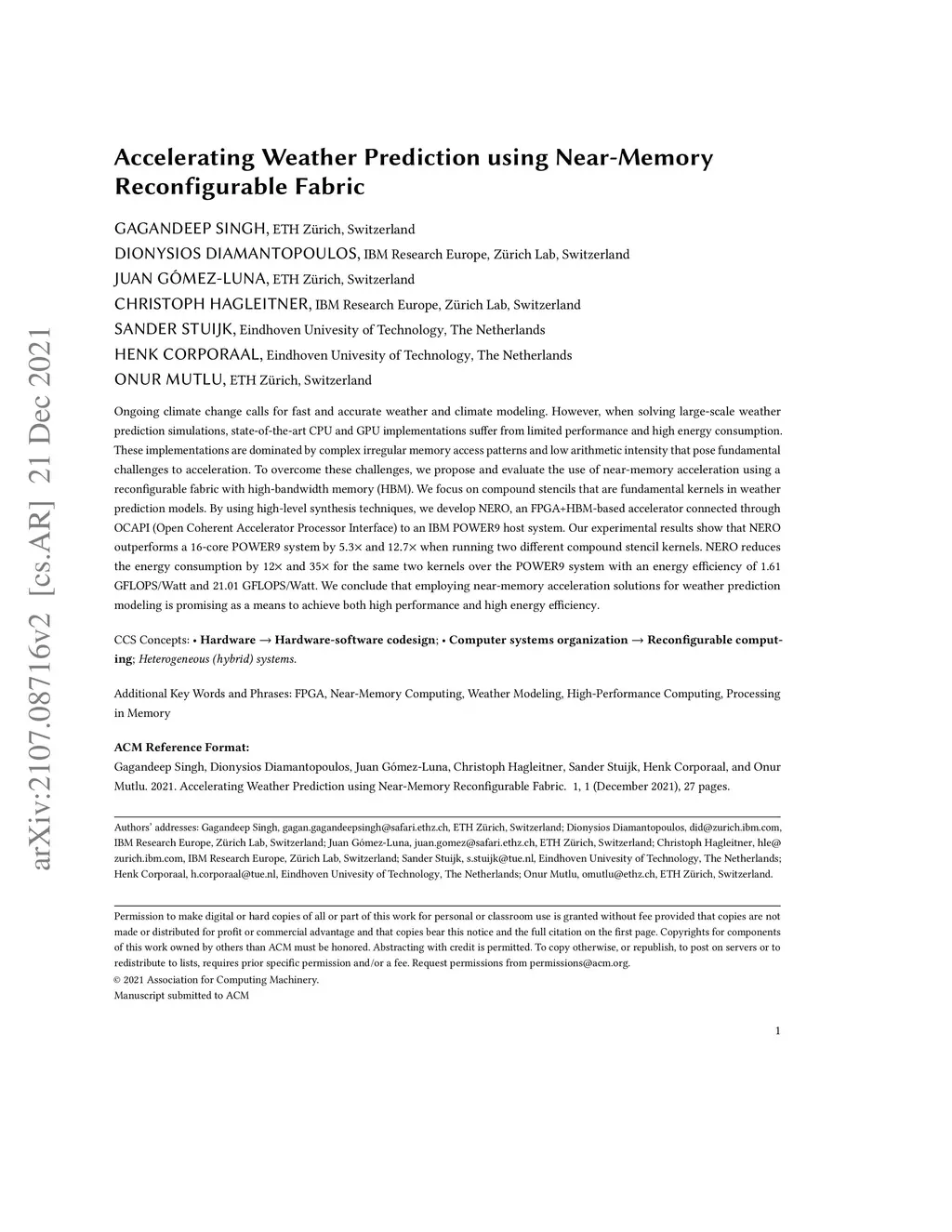 arXiv:2107.08716v2 [cs.AR] 21 Dec 2021

Accelerating Weather Prediction using Near-Memory Reconfigurable Fabric

GAGANDEEP SINGH, ETH Zürich, Switzerland
DIONYSIOS DIAMANTOPOULOS, IBM Research Europe, Zürich Lab, Switzerland
JUAN GÓMEZ-LUNA, ETH Zürich, Switzerland
CHRISTOPH HAGLEITNER, IBM Research Europe, Zürich Lab, Switzerland
SANDER STUIJK, Eindhoven Univesity of Technology, The Netherlands
HENK CORPORAAL, Eindhoven Univesity of Technology, The Netherlands
ONUR MUTLU, ETH Zürich, Switzerland

Ongoing climate change calls for fast and accurate weather and climate modeling. However, when solving large-scale weather prediction simulations, state-of-the-art CPU and GPU implementations suffer from limited performance and high energy consumption. These implementations are dominated by complex irregular memory access patterns and low arithmetic intensity that pose fundamental challenges to acceleration. To overcome these challenges, we propose and evaluate the use of near-memory acceleration using a reconfigurable fabric with high-bandwidth memory (HBM). We focus on compound stencils that are fundamental kernels in weather prediction models. By using high-level synthesis techniques, we develop NERO, an FPGA+HBM-based accelerator connected through OCAPI (Open Coherent Accelerator Processor Interface) to an IBM POWER9 host system. Our experimental results show that NERO outperforms a 16-core POWER9 system by 5.3× and 12.7× when running two different compound stencil kernels. NERO reduces the energy consumption by 12× and 35× for the same two kernels over the POWER9 system with an energy efficiency of 1.61 GFLOPS/Watt and 21.01 GFLOPS/Watt. We conclude that employing near-memory acceleration solutions for weather prediction modeling is promising as a means to achieve both high performance and high energy efficiency.

CCS Concepts: • Hardware → Hardware-software codesign; • Computer systems organization → Reconfigurable computing; Heterogeneous (hybrid) systems.

Additional Key Words and Phrases: FPGA, Near-Memory Computing, Weather Modeling, High-Performance Computing, Processing in Memory

ACM Reference Format:
Gagandeep Singh, Dionysios Diamantopoulos, Juan Gómez-Luna, Christoph Hagleitner, Sander Stuijk, Henk Corporaal, and Onur Mutlu. 2021. Accelerating Weather Prediction using Near-Memory Reconfigurable Fabric. 1, 1 (December 2021), 27 pages.

Authors' addresses: Gagandeep Singh, gagan.gagandeepsingh@safari.ethz.ch, ETH Zürich, Switzerland; Dionysios Diamantopoulos, did@zurich.ibm.com, IBM Research Europe, Zürich Lab, Switzerland; Juan Gómez-Luna, juan.gomez@safari.ethz.ch, ETH Zürich, Switzerland; Christoph Hagleitner, hle@zurich.ibm.com, IBM Research Europe, Zürich Lab, Switzerland; Sander Stuijk, s.stuijk@tue.nl, Eindhoven Univesity of Technology, The Netherlands; Henk Corporaal, h.corporaal@tue.nl, Eindhoven Univesity of Technology, The Netherlands; Onur Mutlu, omutlu@ethz.ch, ETH Zürich, Switzerland.

Permission to make digital or hard copies of all or part of this work for personal or classroom use is granted without fee provided that copies are not made or distributed for profit or commercial advantage and that copies bear this notice and the full citation on the first page. Copyrights for components of this work owned by others than ACM must be honored. Abstracting with credit is permitted. To copy otherwise, or republish, to post on servers or to redistribute to lists, requires prior specific permission and/or a fee. Request permissions from permissions@acm.org.
© 2021 Association for Computing Machinery.
Manuscript submitted to ACM

1